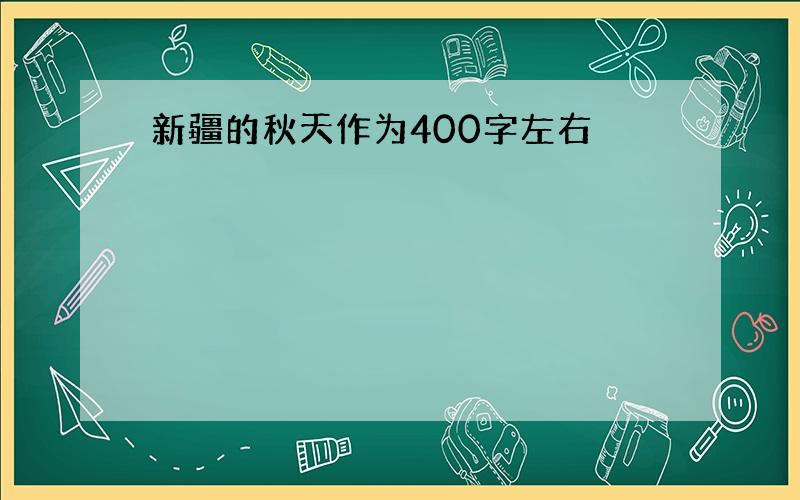 新疆的秋天作为400字左右